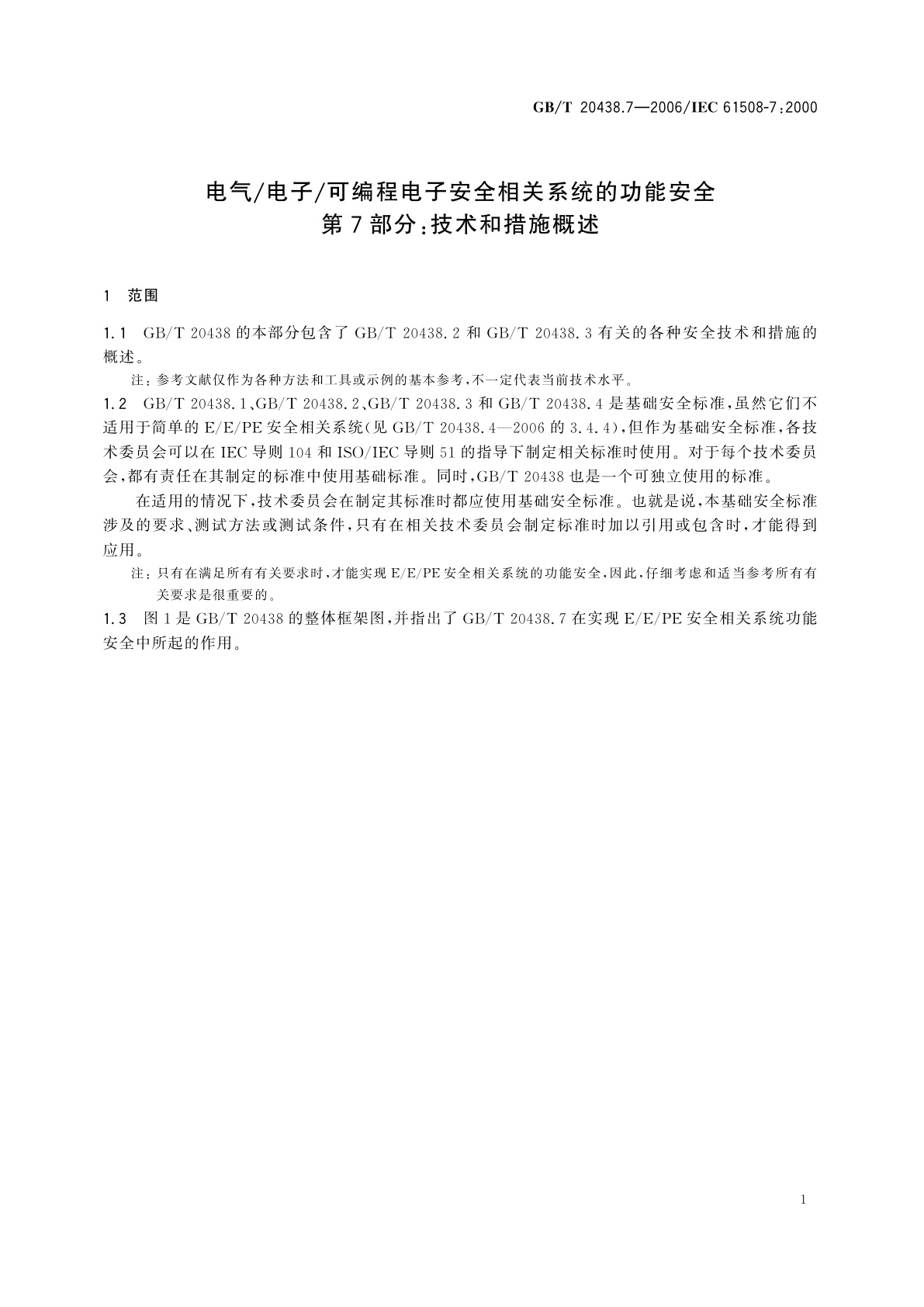 GB/T 20438.7—2006/IEC 61508-7:2000

电气/电子/可编程电子安全相关系统的功能安全
第7部分:技术和措施概述

1 范围

1.1 GB/T 20438的本部分包含了GB/T 20438.2和GB/T 20438.3有关的各种安全技术和措施的概述。

注:参考文献仅作为各种方法和工具或示例的基本参考,不一定代表当前技术水平。

1.2 GB/T 20438.1、GB/T 20438.2、GB/T 20438.3和GB/T 20438.4是基础安全标准,虽然它们不适用于简单的E/E/PE安全相关系统(见GB/T 20438.4—2006的3.4.4),但作为基础安全标准,各技术委员会可以在IEC导则104和ISO/IEC导则51的指导下制定相关标准时使用。对于每个技术委员会,都有责任在其制定的标准中使用基础标准。同时,GB/T 20438也是一个可独立使用的标准。

在适用的情况下,技术委员会在制定其标准时都应使用基础安全标准。也就是说,本基础安全标准涉及的要求、测试方法或测试条件,只有在相关技术委员会制定标准时加以引用或包含时,才能得到应用。

注:只有在满足所有有关要求时,才能实现E/E/PE安全相关系统的功能安全,因此,仔细考虑和适当参考所有有关要求是很重要的。

1.3 图1是GB/T 20438的整体框架图,并指出了GB/T 20438.7在实现E/E/PE安全相关系统功能安全中所起的作用。

1